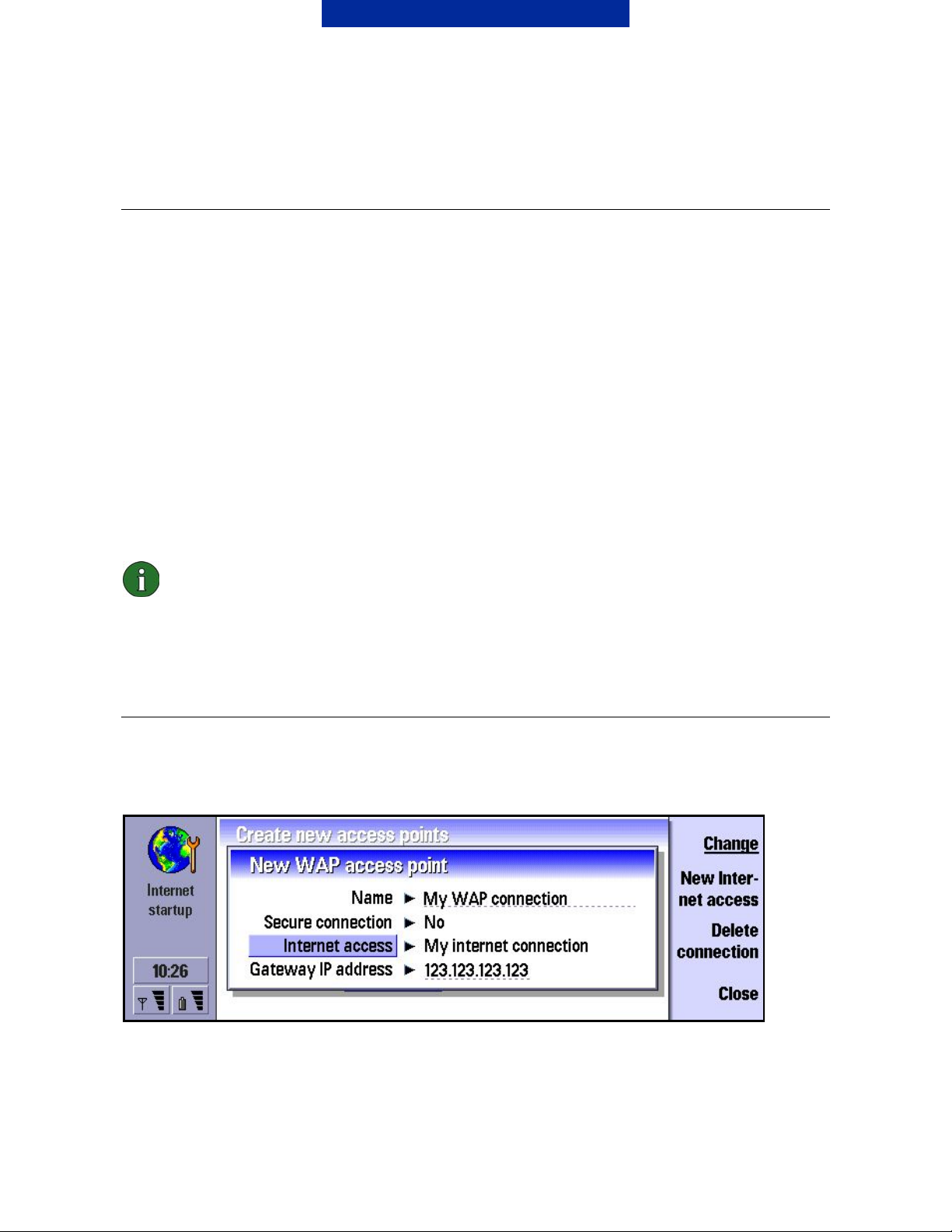 Internet startup

10:26

Create new access points

New WAP access point

Name ► My WAP connection

Secure connection ► No

Internet access ► My internet connection

Gateway IP address ► 123.123.123.123

Change

New Internet access

Delete connection

Close